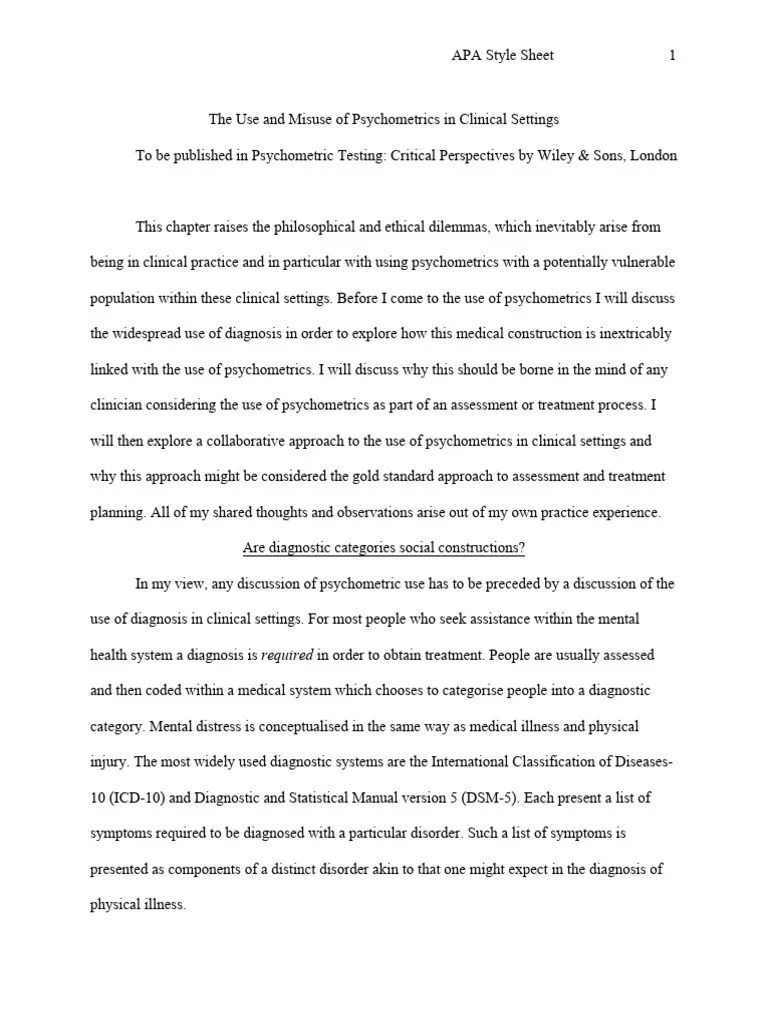 APA Style Sheet 1

The Use and Misuse of Psychometrics in Clinical Settings

To be published in Psychometric Testing: Critical Perspectives by Wiley & Sons, London

This chapter raises the philosophical and ethical dilemmas, which inevitably arise from being in clinical practice and in particular with using psychometrics with a potentially vulnerable population within these clinical settings. Before I come to the use of psychometrics I will discuss the widespread use of diagnosis in order to explore how this medical construction is inextricably linked with the use of psychometrics. I will discuss why this should be borne in the mind of any clinician considering the use of psychometrics as part of an assessment or treatment process. I will then explore a collaborative approach to the use of psychometrics in clinical settings and why this approach might be considered the gold standard approach to assessment and treatment planning. All of my shared thoughts and observations arise out of my own practice experience.

Are diagnostic categories social constructions?

In my view, any discussion of psychometric use has to be preceded by a discussion of the use of diagnosis in clinical settings. For most people who seek assistance within the mental health system a diagnosis is required in order to obtain treatment. People are usually assessed and then coded within a medical system which chooses to categorise people into a diagnostic category. Mental distress is conceptualised in the same way as medical illness and physical injury. The most widely used diagnostic systems are the International Classification of Diseases-10 (ICD-10) and Diagnostic and Statistical Manual version 5 (DSM-5). Each present a list of symptoms required to be diagnosed with a particular disorder. Such a list of symptoms is presented as components of a distinct disorder akin to that one might expect in the diagnosis of physical illness.